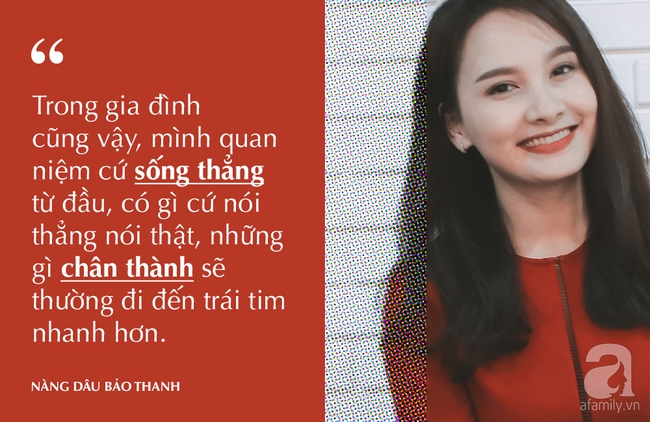 “

Trong gia đình cũng vậy, mình quan niệm cứ sống thẳng từ đầu, có gì cứ nói thẳng nói thật, những gì chân thành sẽ thường đi đến trái tim nhanh hơn.

NÀNG DÂU BẢO THANH

afamily.vn